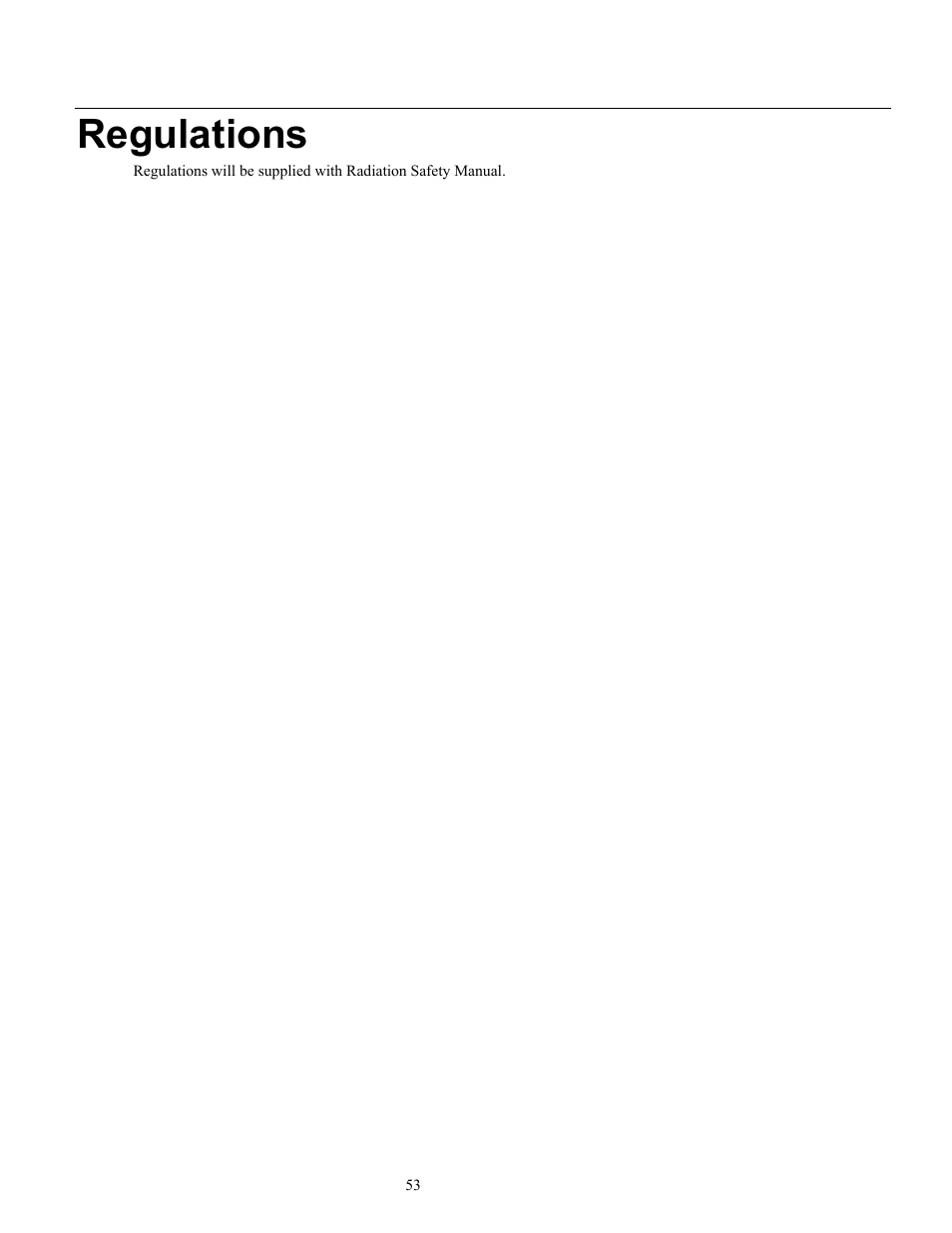 Regulations

Regulations will be supplied with Radiation Safety Manual.

53